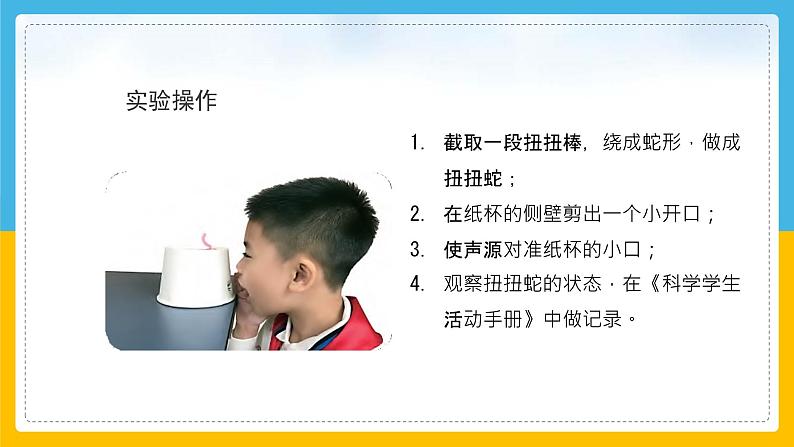 实验操作

1. 截取一段扭扭棒，绕成蛇形，做成扭扭蛇；
2. 在纸杯的侧壁剪出一个小开口；
3. 使声源对准纸杯的小口；
4. 观察扭扭蛇的状态，在《科学学生活动手册》中做记录。